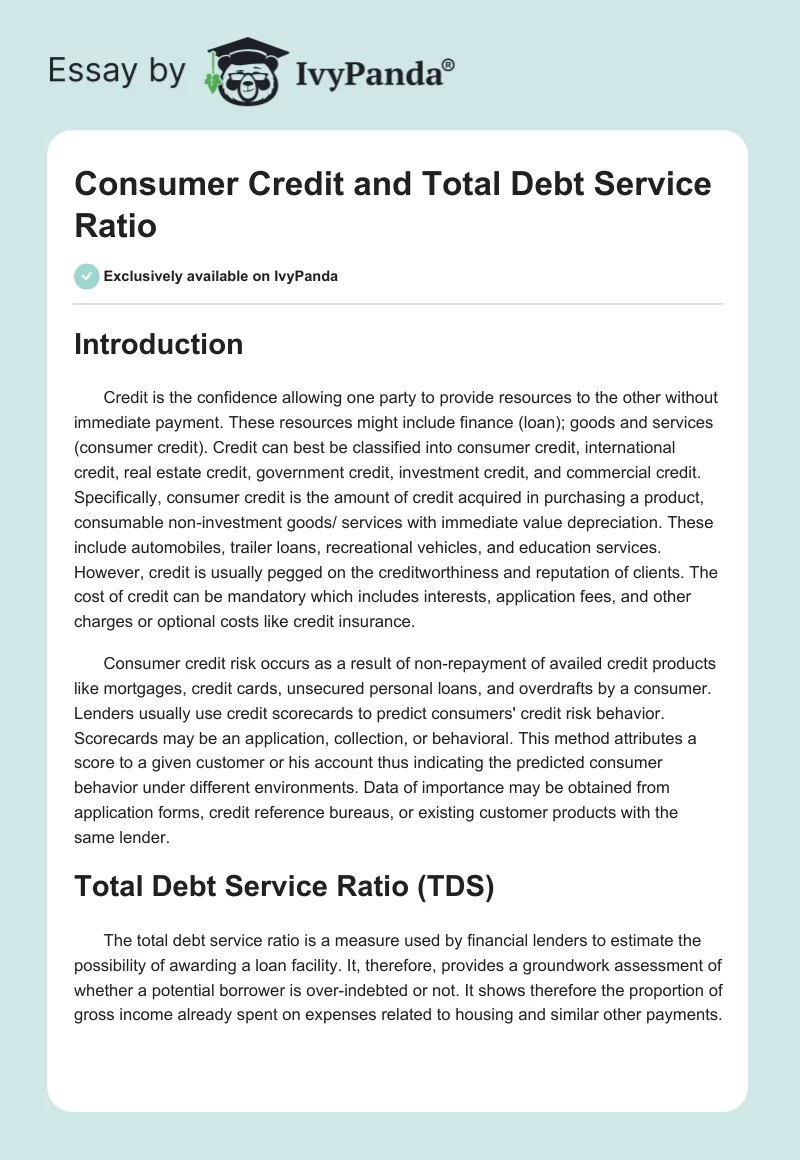 Essay by IvyPanda®

Consumer Credit and Total Debt Service Ratio

Exclusively available on IvyPanda

Introduction

Credit is the confidence allowing one party to provide resources to the other without immediate payment. These resources might include finance (loan); goods and services (consumer credit). Credit can best be classified into consumer credit, international credit, real estate credit, government credit, investment credit, and commercial credit. Specifically, consumer credit is the amount of credit acquired in purchasing a product, consumable non-investment goods/ services with immediate value depreciation. These include automobiles, trailer loans, recreational vehicles, and education services. However, credit is usually pegged on the creditworthiness and reputation of clients. The cost of credit can be mandatory which includes interests, application fees, and other charges or optional costs like credit insurance.

Consumer credit risk occurs as a result of non-repayment of availed credit products like mortgages, credit cards, unsecured personal loans, and overdrafts by a consumer. Lenders usually use credit scorecards to predict consumers' credit risk behavior. Scorecards may be an application, collection, or behavioral. This method attributes a score to a given customer or his account thus indicating the predicted consumer behavior under different environments. Data of importance may be obtained from application forms, credit reference bureaus, or existing customer products with the same lender.

Total Debt Service Ratio (TDS)

The total debt service ratio is a measure used by financial lenders to estimate the possibility of awarding a loan facility. It, therefore, provides a groundwork assessment of whether a potential borrower is over-indebted or not. It shows therefore the proportion of gross income already spent on expenses related to housing and similar other payments.